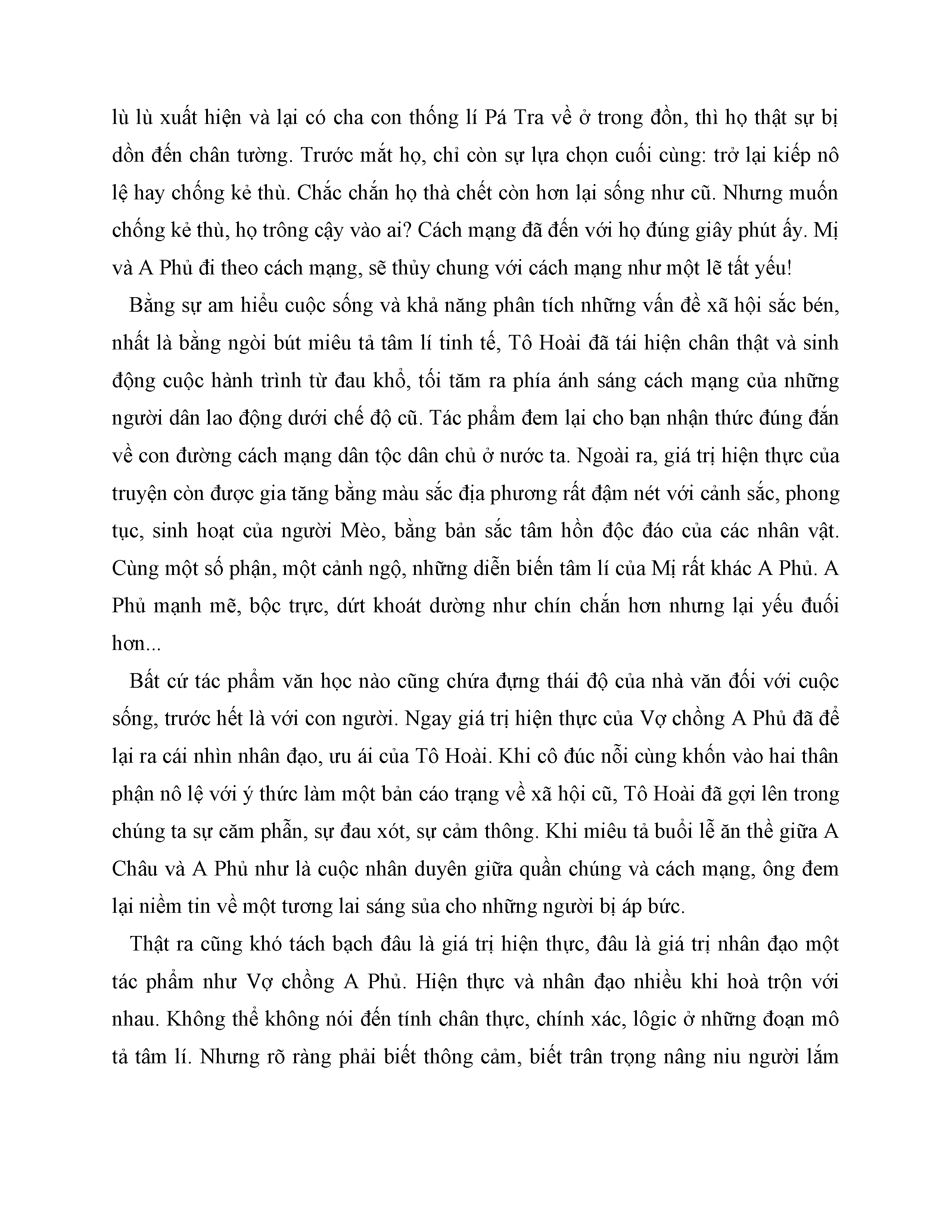 lù lù xuất hiện và lại có cha con thống lí Pá Tra về ở trong đồn, thì họ thật sự bị dồn đến chân tường. Trước mắt họ, chỉ còn sự lựa chọn cuối cùng: trở lại kiếp nô lệ hay chống kẻ thù. Chắc chắn họ thà chết còn hơn lại sống như cũ. Nhưng muốn chống kẻ thù, họ trông cậy vào ai? Cách mạng đã đến với họ đúng giây phút ấy. Mị và A Phủ đi theo cách mạng, sẽ thủy chung với cách mạng như một lẽ tất yếu!

Bằng sự am hiểu cuộc sống và khả năng phân tích những vấn đề xã hội sắc bén, nhất là bằng ngòi bút miêu tả tâm lí tinh tế, Tô Hoài đã tái hiện chân thật và sinh động cuộc hành trình từ đau khổ, tối tăm ra phía ánh sáng cách mạng của những người dân lao động dưới chế độ cũ. Tác phẩm đem lại cho bạn nhận thức đúng đắn về con đường cách mạng dân tộc dân chủ ở nước ta. Ngoài ra, giá trị hiện thực của truyện còn được gia tăng bằng màu sắc địa phương rất đậm nét với cảnh sắc, phong tục, sinh hoạt của người Mèo, bằng bản sắc tâm hồn độc đáo của các nhân vật. Cùng một số phận, một cảnh ngộ, những diễn biến tâm lí của Mị rất khác A Phủ. A Phủ mạnh mẽ, bộc trực, dứt khoát dường như chín chắn hơn nhưng lại yếu đuối hơn...

Bất cứ tác phẩm văn học nào cũng chứa đựng thái độ của nhà văn đối với cuộc sống, trước hết là với con người. Ngay giá trị hiện thực của Vợ chồng A Phủ đã để lại ra cái nhìn nhân đạo, ưu ái của Tô Hoài. Khi cô đúc nỗi cùng khốn vào hai thân phận nô lệ với ý thức làm một bản cáo trạng về xã hội cũ, Tô Hoài đã gợi lên trong chúng ta sự căm phẫn, sự đau xót, sự cảm thông. Khi miêu tả buổi lễ ăn thề giữa A Châu và A Phủ như là cuộc nhân duyên giữa quần chúng và cách mạng, ông đem lại niềm tin về một tương lai sáng sủa cho những người bị áp bức.

Thật ra cũng khó tách bạch đâu là giá trị hiện thực, đâu là giá trị nhân đạo một tác phẩm như Vợ chồng A Phủ. Hiện thực và nhân đạo nhiều khi hoà trộn với nhau. Không thể không nói đến tính chân thực, chính xác, lôgic ở những đoạn mô tả tâm lí. Nhưng rõ ràng phải biết thông cảm, biết trân trọng nâng niu người lắm